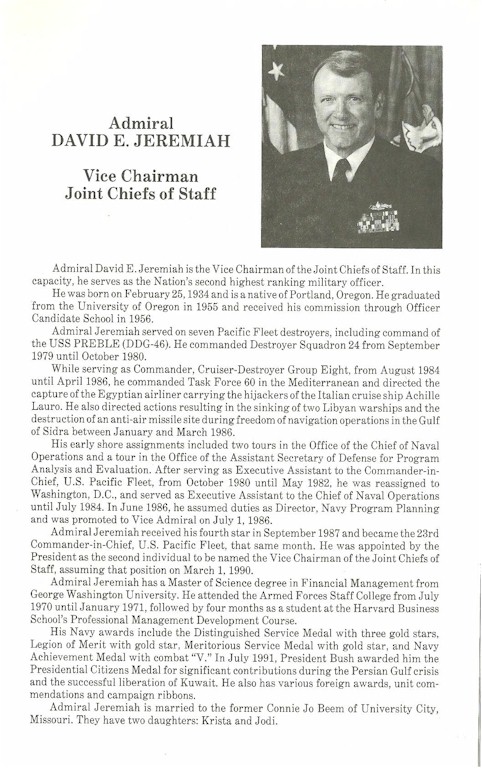 Admiral
DAVID E. JEREMIAH

Vice Chairman
Joint Chiefs of Staff

Admiral David E. Jeremiah is the Vice Chairman of the Joint Chiefs of Staff. In this capacity, he serves as the Nation's second highest ranking military officer.

He was born on February 25, 1934 and is a native of Portland, Oregon. He graduated from the University of Oregon in 1955 and received his commission through Officer Candidate School in 1956.

Admiral Jeremiah served on seven Pacific Fleet destroyers, including command of the USS PREBLE (DDG-46). He commanded Destroyer Squadron 24 from September 1979 until October 1980.

While serving as Commander, Cruiser-Destroyer Group Eight, from August 1984 until April 1986, he commanded Task Force 60 in the Mediterranean and directed the capture of the Egyptian airliner carrying the hijackers of the Italian cruise ship Achille Lauro. He also directed actions resulting in the sinking of two Libyan warships and the destruction of an anti-air missile site during freedom of navigation operations in the Gulf of Sidra between January and March 1986.

His early shore assignments included two tours in the Office of the Chief of Naval Operations and a tour in the Office of the Assistant Secretary of Defense for Program Analysis and Evaluation. After serving as Executive Assistant to the Commander-in-Chief, U.S. Pacific Fleet, from October 1980 until May 1982, he was reassigned to Washington, D.C., and served as Executive Assistant to the Chief of Naval Operations until July 1984. In June 1986, he assumed duties as Director, Navy Program Planning and was promoted to Vice Admiral on July 1, 1986.

Admiral Jeremiah received his fourth star in September 1987 and became the 23rd Commander-in-Chief, U.S. Pacific Fleet, that same month. He was appointed by the President as the second individual to be named the Vice Chairman of the Joint Chiefs of Staff, assuming that position on March 1, 1990.

Admiral Jeremiah has a Master of Science degree in Financial Management from George Washington University. He attended the Armed Forces Staff College from July 1970 until January 1971, followed by four months as a student at the Harvard Business School's Professional Management Development Course.

His Navy awards include the Distinguished Service Medal with three gold stars, Legion of Merit with gold star, Meritorious Service Medal with gold star, and Navy Achievement Medal with combat "V." In July 1991, President Bush awarded him the Presidential Citizens Medal for significant contributions during the Persian Gulf crisis and the successful liberation of Kuwait. He also has various foreign awards, unit commendations and campaign ribbons.

Admiral Jeremiah is married to the former Connie Jo Beem of University City, Missouri. They have two daughters: Krista and Jodi.